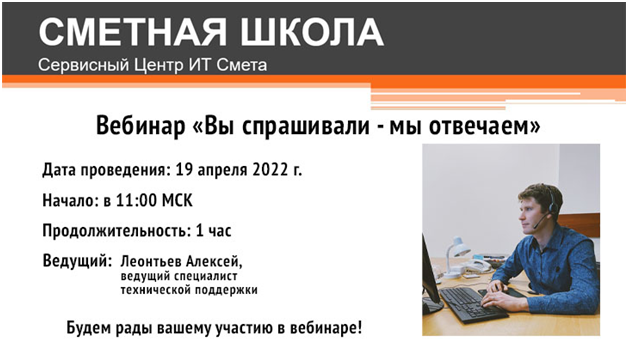 СМЕТНАЯ ШКОЛА
Сервисный Центр ИТ Смета

Вебинар «Вы спрашивали - мы отвечаем»

Дата проведения: 19 апреля 2022 г.

Начало: в 11:00 МСК

Продолжительность: 1 час

Ведущий: Леонтьев Алексей, ведущий специалист технической поддержки

Будем рады вашему участию в вебинаре!